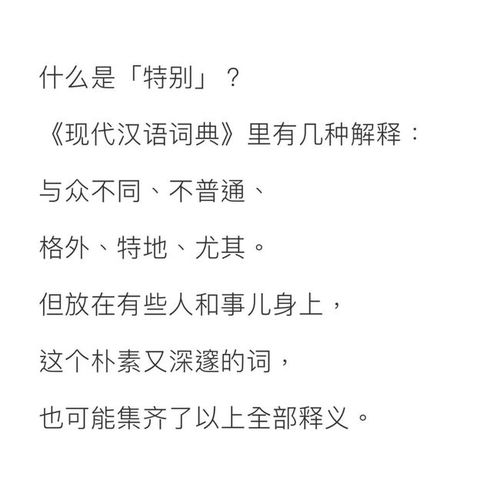 什么是「特别」？

《现代汉语词典》里有几种解释：

与众不同、不普通、

格外、特地、尤其。

但放在有些人和事儿身上，

这个朴素又深邃的词，

也可能集齐了以上全部释义。